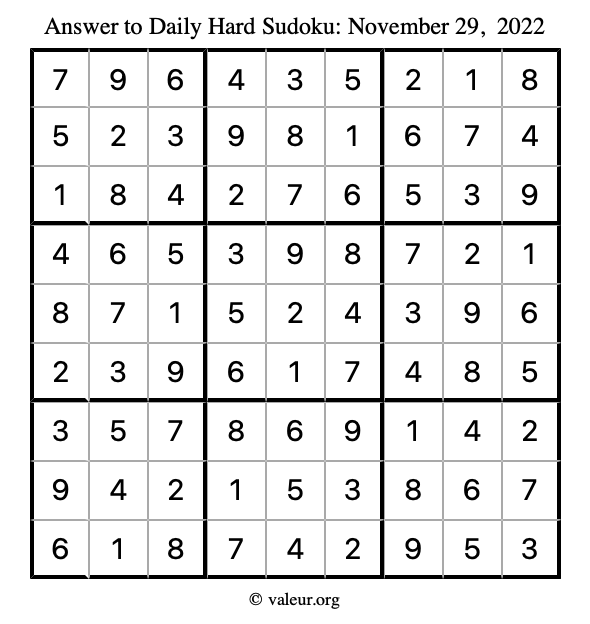 Answer to Daily Hard Sudoku: November 29, 2022

| | | | | | | | | |
|---|---|---|---|---|---|---|---|---|
| 7 | 9 | 6 | 4 | 3 | 5 | 2 | 1 | 8 |
| 5 | 2 | 3 | 9 | 8 | 1 | 6 | 7 | 4 |
| 1 | 8 | 4 | 2 | 7 | 6 | 5 | 3 | 9 |
| 4 | 6 | 5 | 3 | 9 | 8 | 7 | 2 | 1 |
| 8 | 7 | 1 | 5 | 2 | 4 | 3 | 9 | 6 |
| 2 | 3 | 9 | 6 | 1 | 7 | 4 | 8 | 5 |
| 3 | 5 | 7 | 8 | 6 | 9 | 1 | 4 | 2 |
| 9 | 4 | 2 | 1 | 5 | 3 | 8 | 6 | 7 |
| 6 | 1 | 8 | 7 | 4 | 2 | 9 | 5 | 3 |

© valeur.org